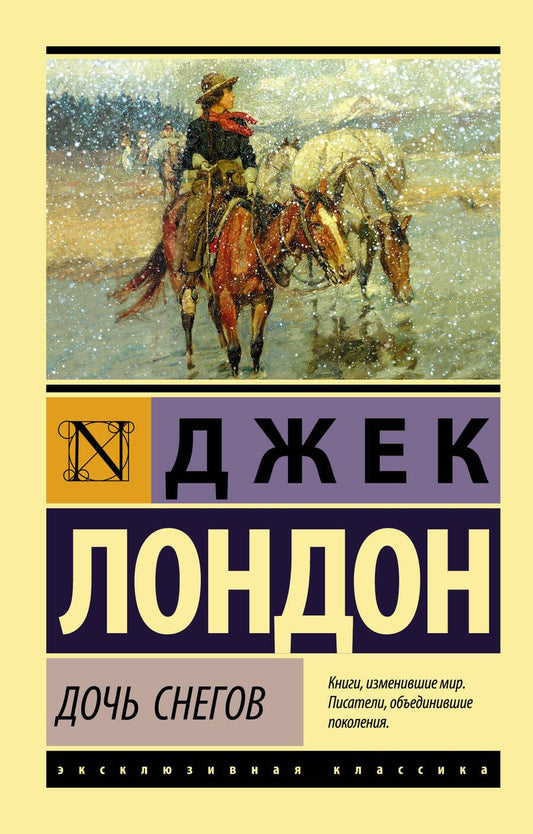 N

ДЖЕК

ЛОНДОН

ДОЧЬ СНЕГОВ

Книги, изменившие мир. Писатели, объединившие поколения.

ЭКСКЛЮЗИВНАЯ КЛАССИКА